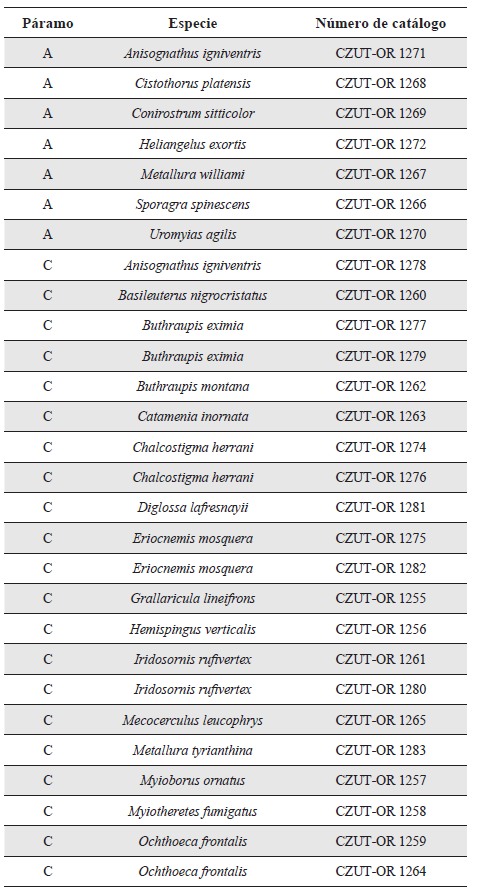 | Páramo | Especie | Número de catálogo |
|---|---|---|
| A | Anisognathus igniventris | CZUT-OR 1271 |
| A | Cistothorus platensis | CZUT-OR 1268 |
| A | Conirostrum sitticolor | CZUT-OR 1269 |
| A | Heliangelus exortis | CZUT-OR 1272 |
| A | Metallura williami | CZUT-OR 1267 |
| A | Sporagra spinescens | CZUT-OR 1266 |
| A | Uromyias agilis | CZUT-OR 1270 |
| C | Anisognathus igniventris | CZUT-OR 1278 |
| C | Basileuterus nigrocristatus | CZUT-OR 1260 |
| C | Buthraupis eximia | CZUT-OR 1277 |
| C | Buthraupis eximia | CZUT-OR 1279 |
| C | Buthraupis montana | CZUT-OR 1262 |
| C | Catamenia inornata | CZUT-OR 1263 |
| C | Chalcostigma herrani | CZUT-OR 1274 |
| C | Chalcostigma herrani | CZUT-OR 1276 |
| C | Diglossa lafresnayii | CZUT-OR 1281 |
| C | Eriocnemis mosquera | CZUT-OR 1275 |
| C | Eriocnemis mosquera | CZUT-OR 1282 |
| C | Grallaricula lineifrons | CZUT-OR 1255 |
| C | Hemispingus verticalis | CZUT-OR 1256 |
| C | Iridosornis rufivertex | CZUT-OR 1261 |
| C | Iridosornis rufivertex | CZUT-OR 1280 |
| C | Mecocerculus leucophrys | CZUT-OR 1265 |
| C | Metallura tyrianthina | CZUT-OR 1283 |
| C | Myioborus ornatus | CZUT-OR 1257 |
| C | Myiotheretes fumigatus | CZUT-OR 1258 |
| C | Ochthoeca frontalis | CZUT-OR 1259 |
| C | Ochthoeca frontalis | CZUT-OR 1264 |